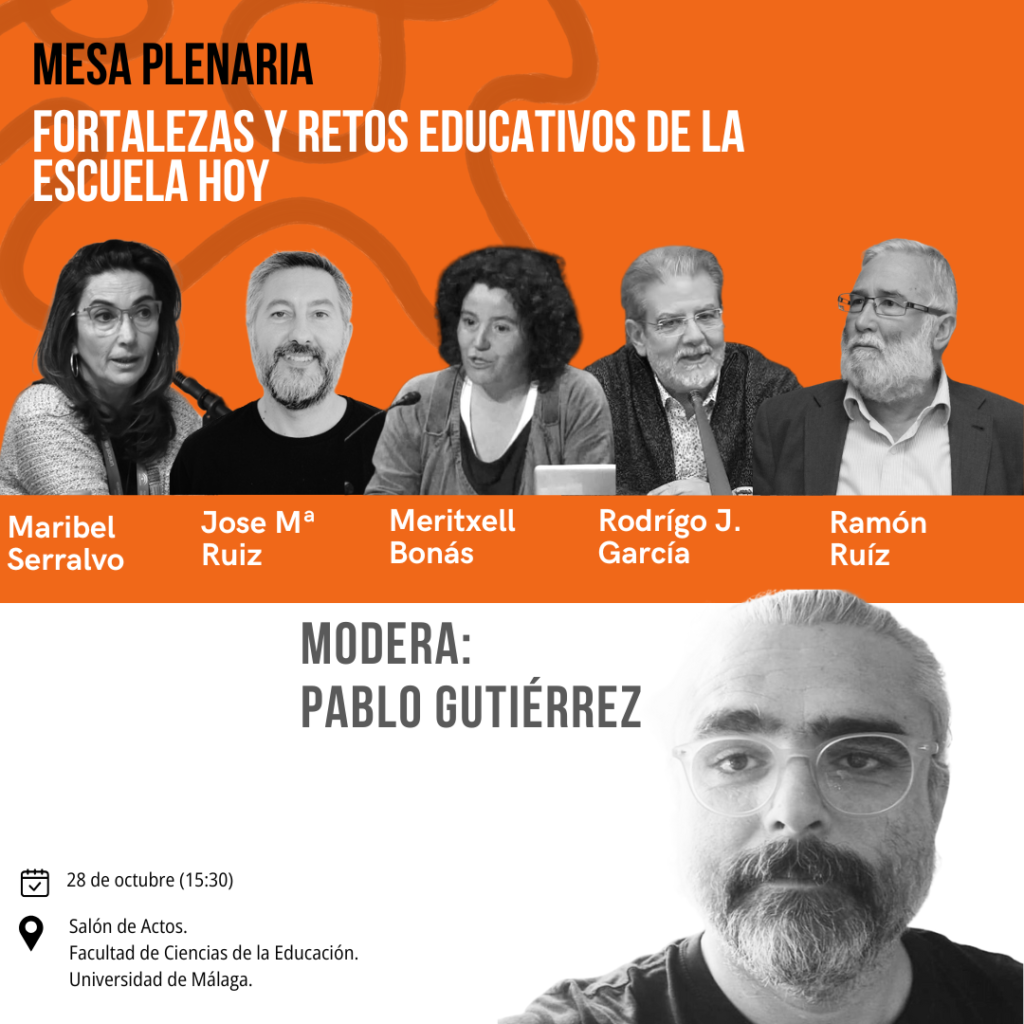 MESA PLENARIA

FORTALEZAS Y RETOS EDUCATIVOS DE LA ESCUELA HOY

Maribel
Serralvo

Jose Mª
Ruiz

Meritxell
Bonás

Rodrígo J.
García

Ramón
Ruíz

MODERA:
PABLO GUTIÉRREZ

28 de octubre (15:30)

Salón de Actos.
Facultad de Ciencias de la Educación.
Universidad de Málaga.